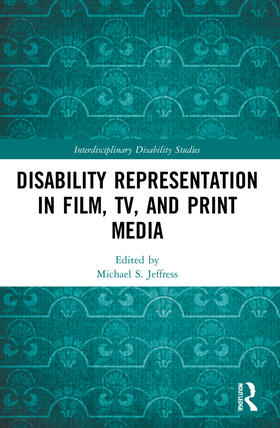 Interdisciplinary Disability Studies

DISABILITY REPRESENTATION IN FILM, TV, AND PRINT MEDIA

Edited by
Michael S. Jeffress

ROUTLEDGE